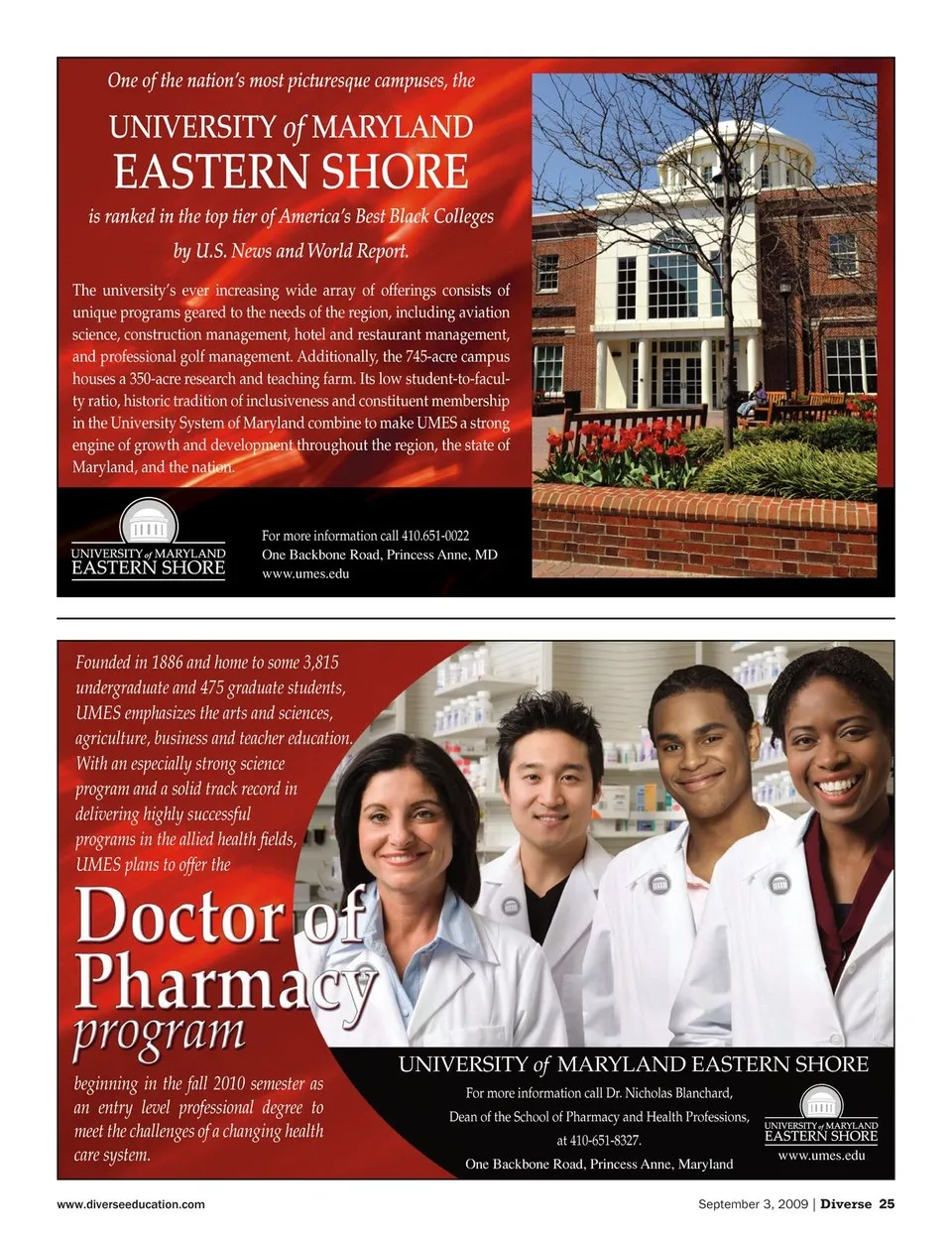 One of the nation's most picturesque campuses, the

UNIVERSITY of MARYLAND
EASTERN SHORE

is ranked in the top tier of America's Best Black Colleges by U.S. News and World Report.

The university's ever increasing wide array of offerings consists of unique programs geared to the needs of the region, including aviation science, construction management, hotel and restaurant management, and professional golf management. Additionally, the 745-acre campus houses a 350-acre research and teaching farm. Its low student-to-faculty ratio, historic tradition of inclusiveness and constituent membership in the University System of Maryland combine to make UMES a strong engine of growth and development throughout the region, the state of Maryland, and the nation.

UNIVERSITY of MARYLAND
EASTERN SHORE

For more information call 410.651-0022
One Backbone Road, Princess Anne, MD
www.umes.edu

Founded in 1886 and home to some 3,815 undergraduate and 475 graduate students, UMES emphasizes the arts and sciences, agriculture, business and teacher education. With an especially strong science program and a solid track record in delivering highly successful programs in the allied health fields, UMES plans to offer the

Doctor of Pharmacy program

beginning in the fall 2010 semester as an entry level professional degree to meet the challenges of a changing health care system.

UNIVERSITY of MARYLAND EASTERN SHORE

For more information call Dr. Nicholas Blanchard,
Dean of the School of Pharmacy and Health Professions,
at 410-651-8327.
One Backbone Road, Princess Anne, Maryland

UNIVERSITY of MARYLAND
EASTERN SHORE
www.umes.edu

www.diverseeducation.com

September 3, 2009 | Diverse 25